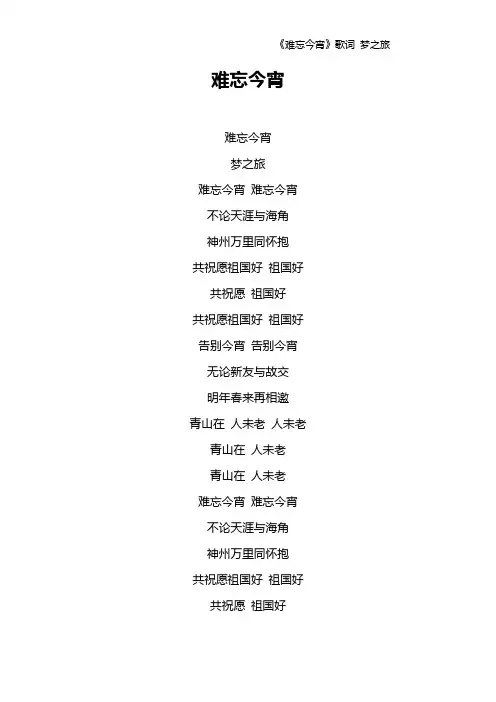 《难忘今宵》歌词 梦之旅

难忘今宵

难忘今宵

梦之旅

难忘今宵 难忘今宵

不论天涯与海角

神州万里同怀抱

共祝愿祖国好 祖国好

共祝愿 祖国好

共祝愿祖国好 祖国好

告别今宵 告别今宵

无论新友与故交

明年春来再相邀

青山在 人未老 人未老

青山在 人未老

青山在 人未老

难忘今宵 难忘今宵

不论天涯与海角

神州万里同怀抱

共祝愿祖国好 祖国好

共祝愿 祖国好